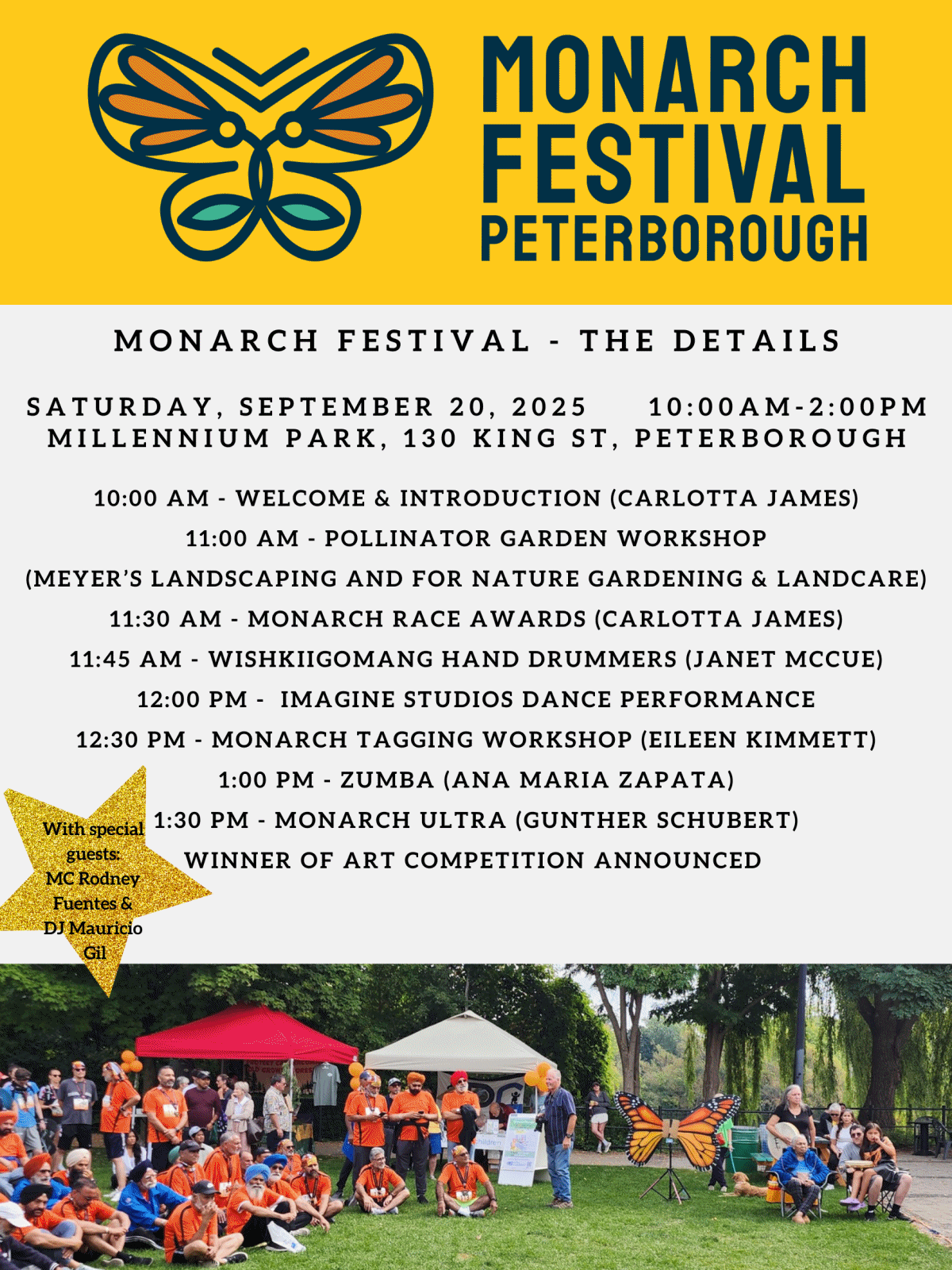 MONARCH FESTIVAL PETERBOROUGH

MONARCH FESTIVAL - THE DETAILS

SATURDAY, SEPTEMBER 20, 2025 10:00AM-2:00PM
MILLENNIUM PARK, 130 KING ST, PETERBOROUGH

10:00 AM - WELCOME & INTRODUCTION (CARLOTTA JAMES)
11:00 AM - POLLINATOR GARDEN WORKSHOP
(MEYER'S LANDSCAPING AND FOR NATURE GARDENING & LANDCARE)
11:30 AM - MONARCH RACE AWARDS (CARLOTTA JAMES)
11:45 AM - WISHKIIGOMANG HAND DRUMMERS (JANET MCCUE)
12:00 PM - IMAGINE STUDIOS DANCE PERFORMANCE
12:30 PM - MONARCH TAGGING WORKSHOP (EILEEN KIMMETT)
1:00 PM - ZUMBA (ANA MARIA ZAPATA)
1:30 PM - MONARCH ULTRA (GUNTHER SCHUBERT)
WINNER OF ART COMPETITION ANNOUNCED

With special guests: MC Rodney Fuentes & DJ Mauricio Gil